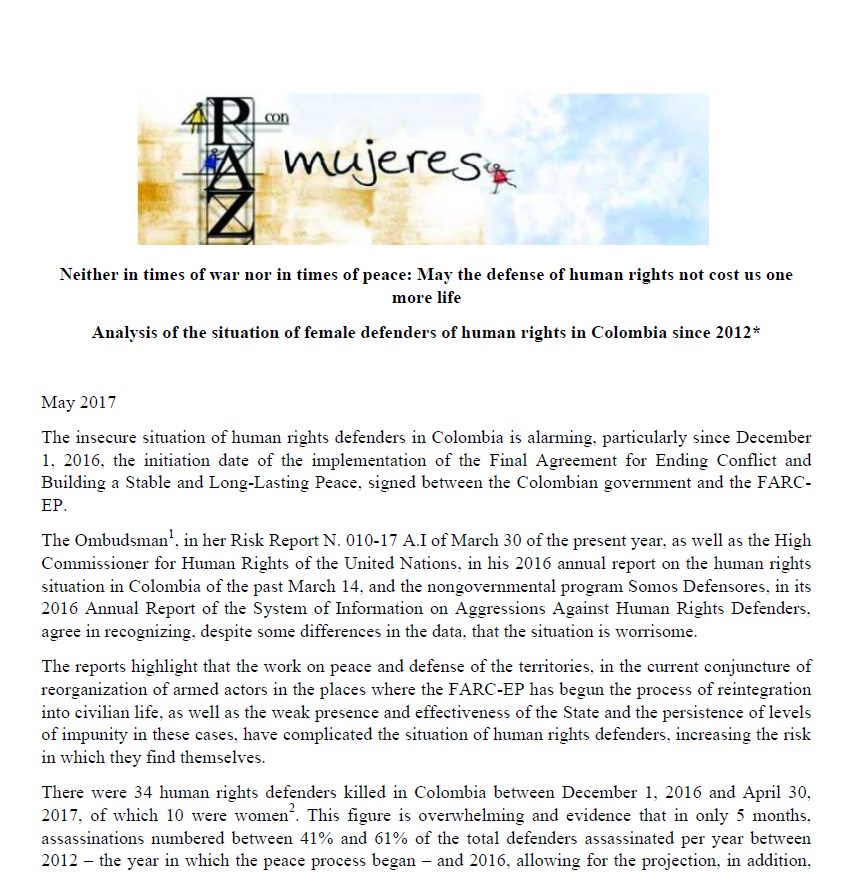 PAZ con mujeres

Neither in times of war nor in times of peace: May the defense of human rights not cost us one more life

Analysis of the situation of female defenders of human rights in Colombia since 2012*

May 2017

The insecure situation of human rights defenders in Colombia is alarming, particularly since December 1, 2016, the initiation date of the implementation of the Final Agreement for Ending Conflict and Building a Stable and Long-Lasting Peace, signed between the Colombian government and the FARC-EP.

The Ombudsman$^1$, in her Risk Report N. 010-17 A.I of March 30 of the present year, as well as the High Commissioner for Human Rights of the United Nations, in his 2016 annual report on the human rights situation in Colombia of the past March 14, and the nongovernmental program Somos Defensores, in its 2016 Annual Report of the System of Information on Aggressions Against Human Rights Defenders, agree in recognizing, despite some differences in the data, that the situation is worrisome.

The reports highlight that the work on peace and defense of the territories, in the current conjuncture of reorganization of armed actors in the places where the FARC-EP has begun the process of reintegration into civilian life, as well as the weak presence and effectiveness of the State and the persistence of levels of impunity in these cases, have complicated the situation of human rights defenders, increasing the risk in which they find themselves.

There were 34 human rights defenders killed in Colombia between December 1, 2016 and April 30, 2017, of which 10 were women$^2$. This figure is overwhelming and evidence that in only 5 months, assassinations numbered between 41% and 61% of the total defenders assassinated per year between 2012 – the year in which the peace process began – and 2016, allowing for the projection, in addition,